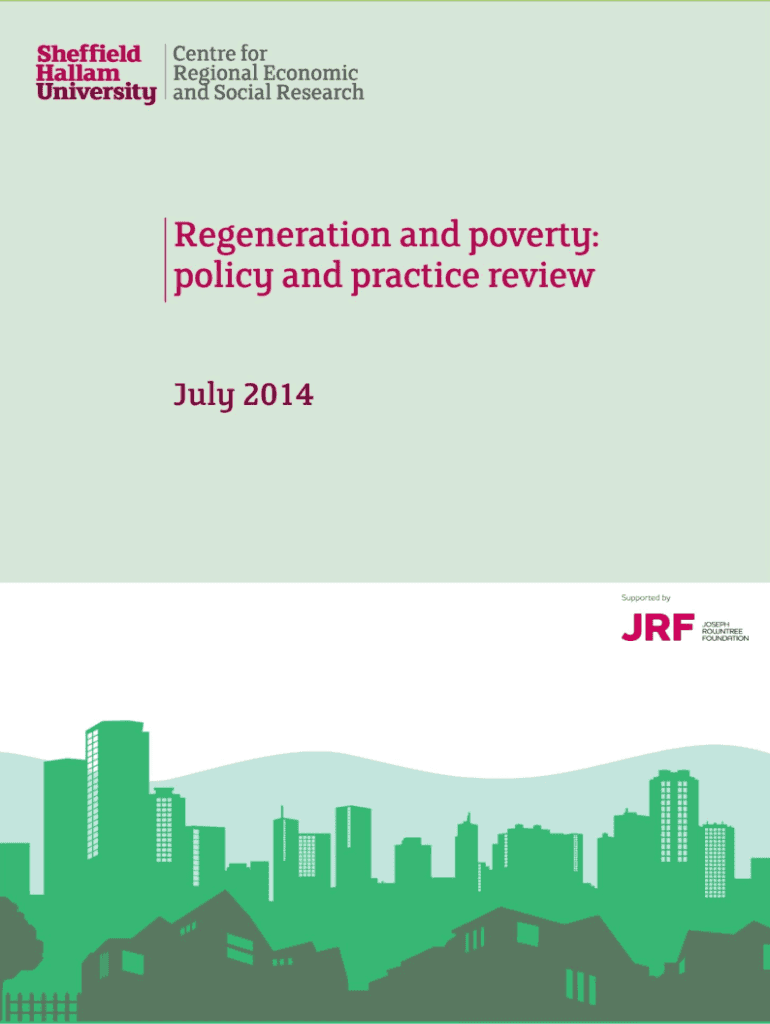 Sheffield
Hallam
University

Centre for
Regional Economic
and Social Research

Regeneration and poverty:
policy and practice review

July 2014

Supported by

JRF
JOSEPH
ROWNTREE
FOUNDATION